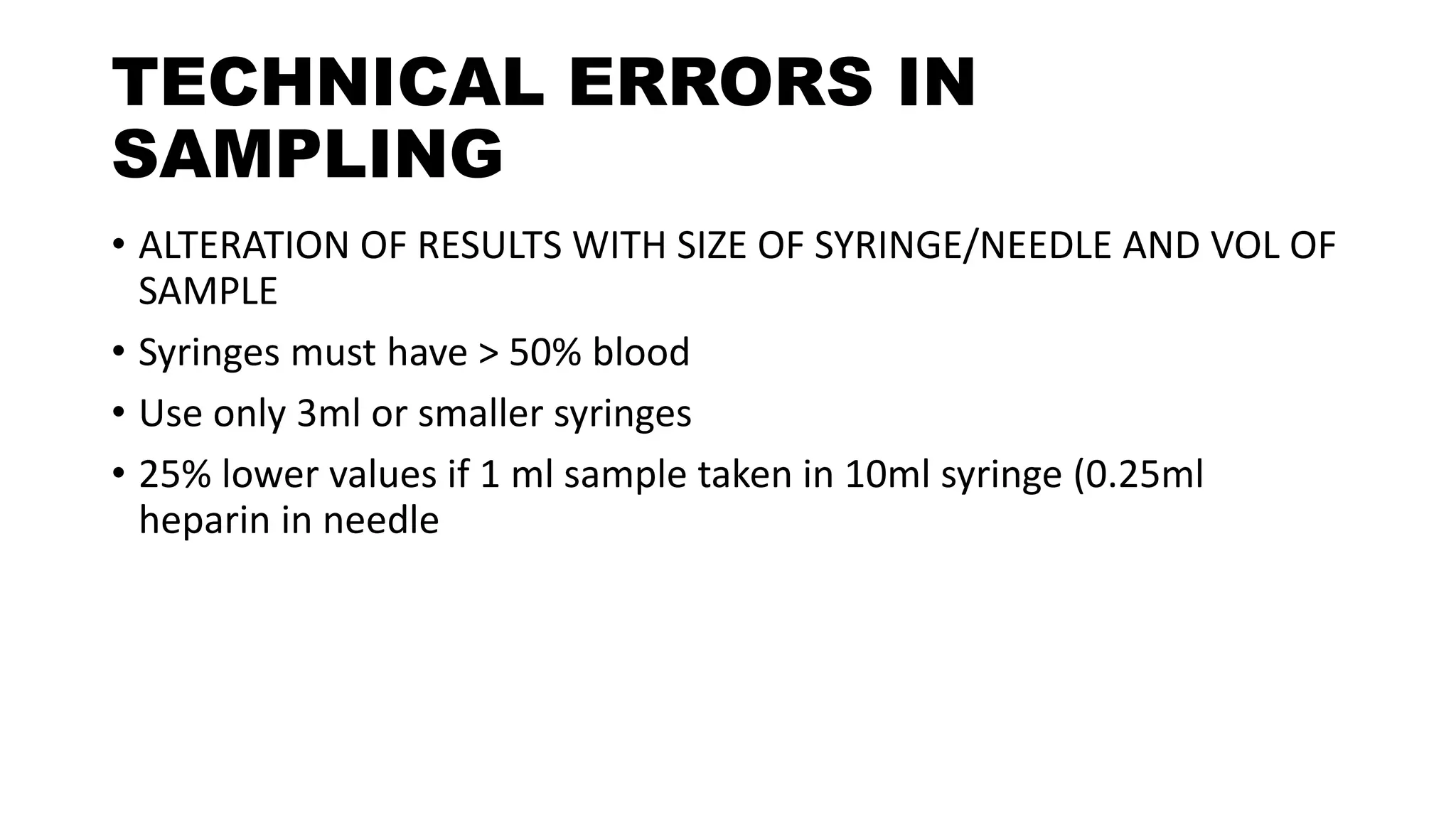 TECHNICAL ERRORS IN SAMPLING

• ALTERATION OF RESULTS WITH SIZE OF SYRINGE/NEEDLE AND VOL OF SAMPLE

• Syringes must have > 50% blood

• Use only 3ml or smaller syringes

• 25% lower values if 1 ml sample taken in 10ml syringe (0.25ml heparin in needle